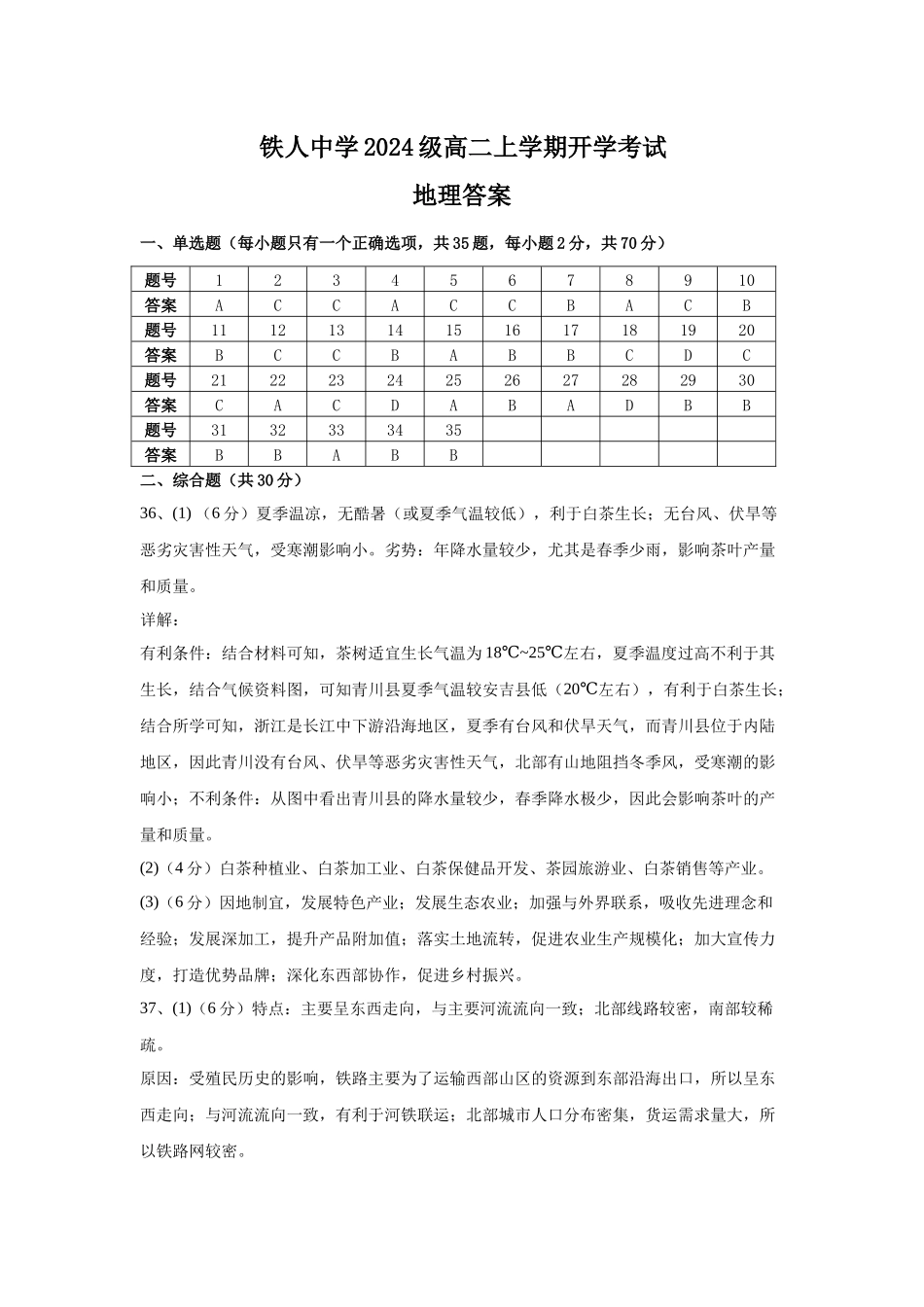 铁人中学2024级高二上学期开学考试

地理答案

一、单选题（每小题只有一个正确选项，共35题，每小题2分，共70分）

| 题号 | 1 | 2 | 3 | 4 | 5 | 6 | 7 | 8 | 9 | 10 |
|---|---|---|---|---|---|---|---|---|---|---|
| 答案 | A | C | C | A | C | C | B | A | C | B |
| 题号 | 11 | 12 | 13 | 14 | 15 | 16 | 17 | 18 | 19 | 20 |
| 答案 | B | C | C | B | A | B | B | C | D | C |
| 题号 | 21 | 22 | 23 | 24 | 25 | 26 | 27 | 28 | 29 | 30 |
| 答案 | C | A | C | D | A | B | A | D | B | B |
| 题号 | 31 | 32 | 33 | 34 | 35 | | | | | |
| 答案 | B | B | A | B | B | | | | | |

二、综合题（共30分）

36、(1)（6分）夏季温凉，无酷暑（或夏季气温较低），利于白茶生长；无台风、伏旱等恶劣灾害性天气，受寒潮影响小。劣势：年降水量较少，尤其是春季少雨，影响茶叶产量和质量。

详解：

有利条件：结合材料可知，茶树适宜生长气温为18℃~25℃左右，夏季温度过高不利于其生长，结合气候资料图，可知青川县夏季气温较安吉县低（20℃左右），有利于白茶生长；结合所学可知，浙江是长江中下游沿海地区，夏季有台风和伏旱天气，而青川县位于内陆地区，因此青川没有台风、伏旱等恶劣灾害性天气，北部有山地阻挡冬季风，受寒潮的影响小；不利条件：从图中看出青川县的降水量较少，春季降水极少，因此会影响茶叶的产量和质量。

(2)（4分）白茶种植业、白茶加工业、白茶保健品开发、茶园旅游业、白茶销售等产业。

(3)（6分）因地制宜，发展特色产业；发展生态农业；加强与外界联系，吸收先进理念和经验；发展深加工，提升产品附加值；落实土地流转，促进农业生产规模化；加大宣传力度，打造优势品牌；深化东西部协作，促进乡村振兴。

37、(1)（6分）特点：主要呈东西走向，与主要河流流向一致；北部线路较密，南部较稀疏。

原因：受殖民历史的影响，铁路主要为了运输西部山区的资源到东部沿海出口，所以呈东西走向；与河流流向一致，有利于河铁联运；北部城市人口分布密集，货运需求量大，所以铁路网较密。